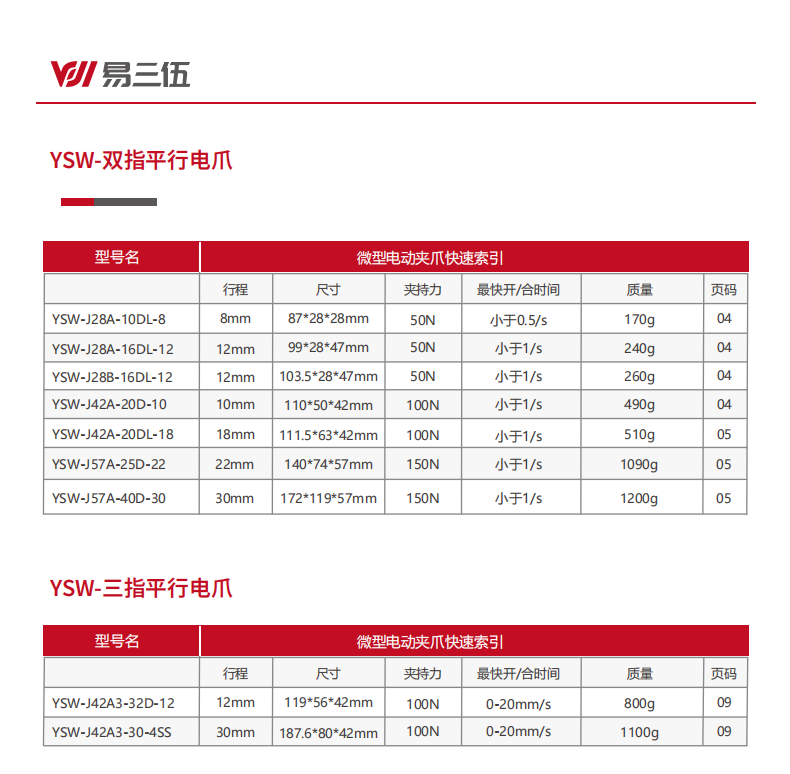 易三伍

YSW-双指平行电爪

| 型号名 | 微型电动夹爪快速索引 | | | | | |
|---|---|---|---|---|---|---|
| | 行程 | 尺寸 | 夹持力 | 最快开/合时间 | 质量 | 页码 |
| YSW-J28A-10DL-8 | 8mm | 87*28*28mm | 50N | 小于0.5/s | 170g | 04 |
| YSW-J28A-16DL-12 | 12mm | 99*28*47mm | 50N | 小于1/s | 240g | 04 |
| YSW-J28B-16DL-12 | 12mm | 103.5*28*47mm | 50N | 小于1/s | 260g | 04 |
| YSW-J42A-20D-10 | 10mm | 110*50*42mm | 100N | 小于1/s | 490g | 04 |
| YSW-J42A-20DL-18 | 18mm | 111.5*63*42mm | 100N | 小于1/s | 510g | 05 |
| YSW-J57A-25D-22 | 22mm | 140*74*57mm | 150N | 小于1/s | 1090g | 05 |
| YSW-J57A-40D-30 | 30mm | 172*119*57mm | 150N | 小于1/s | 1200g | 05 |

YSW-三指平行电爪

| 型号名 | 微型电动夹爪快速索引 | | | | | |
|---|---|---|---|---|---|---|
| | 行程 | 尺寸 | 夹持力 | 最快开/合时间 | 质量 | 页码 |
| YSW-J42A3-32D-12 | 12mm | 119*56*42mm | 100N | 0-20mm/s | 800g | 09 |
| YSW-J42A3-30-4SS | 30mm | 187.6*80*42mm | 100N | 0-20mm/s | 1100g | 09 |